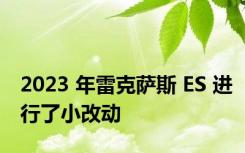 2023 年雷克萨斯 ES 进行了小改动